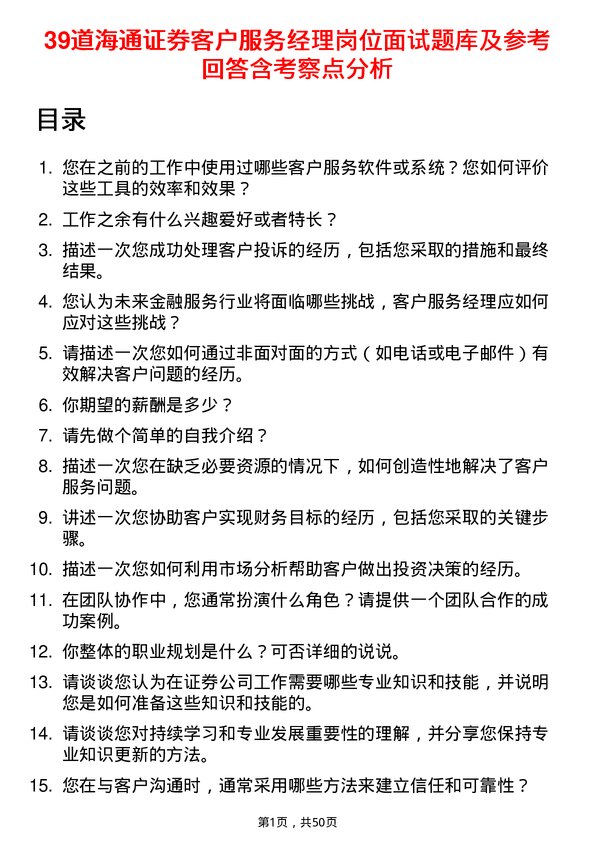 39道海通证券客户服务经理岗位面试题库及参考回答含考察点分析

目录

1. 您在之前的工作中使用过哪些客户服务软件或系统？您如何评价这些工具的效率和效果？

2. 工作之余有什么兴趣爱好或者特长？

3. 描述一次您成功处理客户投诉的经历，包括您采取的措施和最终结果。

4. 您认为未来金融服务行业将面临哪些挑战，客户服务经理应如何应对这些挑战？

5. 请描述一次您如何通过非面对面的方式（如电话或电子邮件）有效解决客户问题的经历。

6. 你期望的薪酬是多少？

7. 请先做个简单的自我介绍？

8. 描述一次您在缺乏必要资源的情况下，如何创造性地解决了客户服务问题。

9. 讲述一次您协助客户实现财务目标的经历，包括您采取的关键步骤。

10. 描述一次您如何利用市场分析帮助客户做出投资决策的经历。

11. 在团队协作中，您通常扮演什么角色？请提供一个团队合作的成功案例。

12. 你整体的职业规划是什么？可否详细的说说。

13. 请谈谈您认为在证券公司工作需要哪些专业知识和技能，并说明您是如何准备这些知识和技能的。

14. 请谈谈您对持续学习和专业发展重要性的理解，并分享您保持专业知识更新的方法。

15. 您在与客户沟通时，通常采用哪些方法来建立信任和可靠性？

第1页，共50页